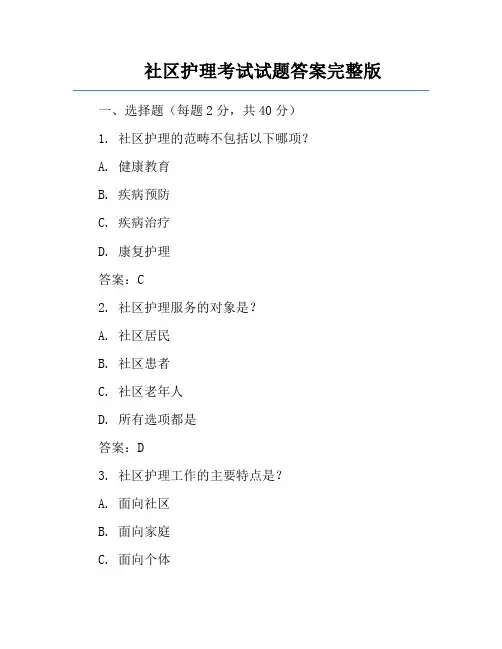 社区护理考试试题答案完整版

一、选择题（每题 2 分，共 40 分）

1. 社区护理的范畴不包括以下哪项？

A. 健康教育

B. 疾病预防

C. 疾病治疗

D. 康复护理

答案：C

2. 社区护理服务的对象是？

A. 社区居民

B. 社区患者

C. 社区老年人

D. 所有选项都是

答案：D

3. 社区护理工作的主要特点是？

A. 面向社区

B. 面向家庭

C. 面向个体